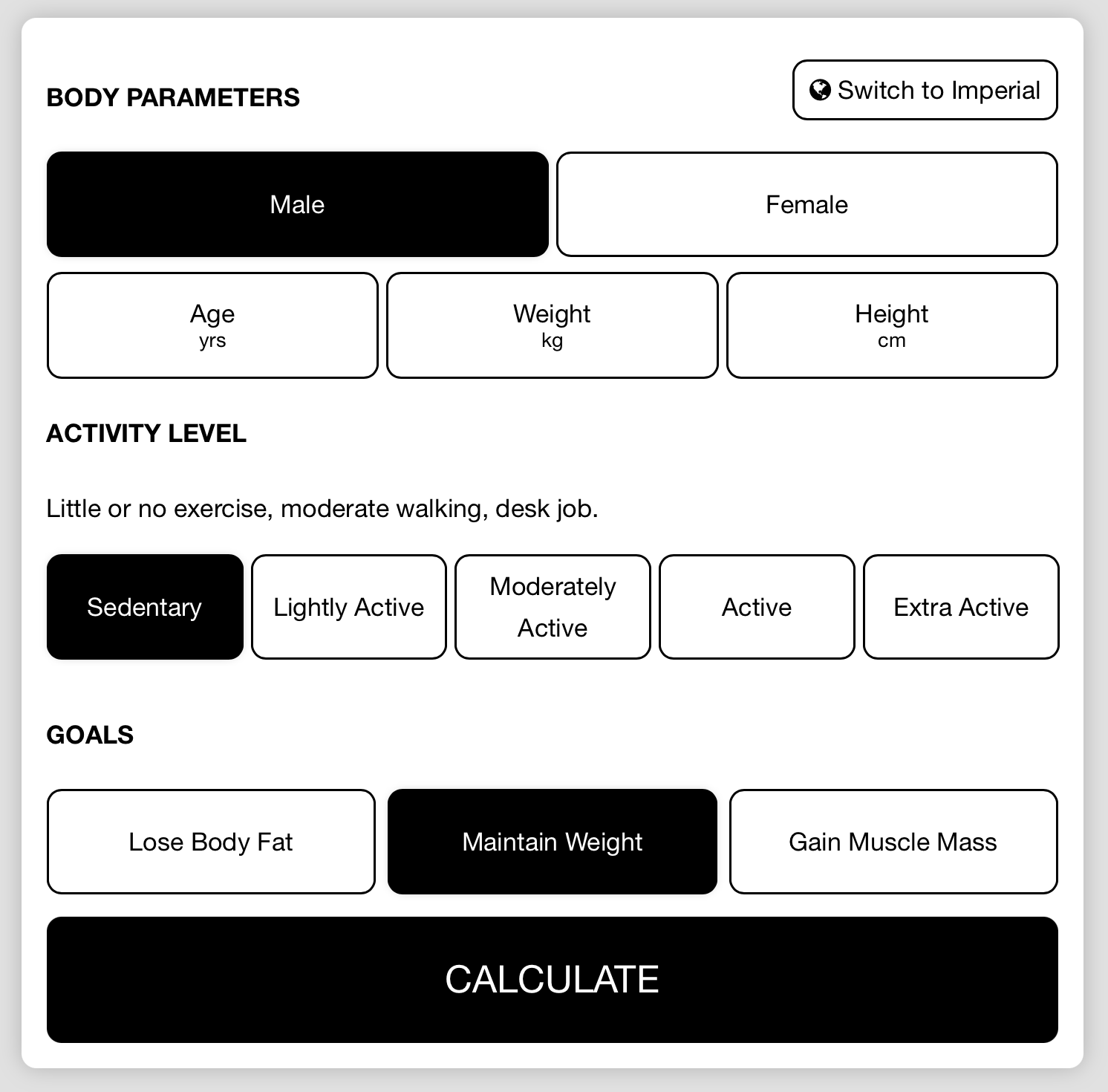 BODY PARAMETERS

Switch to Imperial

Male

Female

Age
yrs

Weight
kg

Height
cm

ACTIVITY LEVEL

Little or no exercise, moderate walking, desk job.

Sedentary

Lightly Active

Moderately Active

Active

Extra Active

GOALS

Lose Body Fat

Maintain Weight

Gain Muscle Mass

CALCULATE